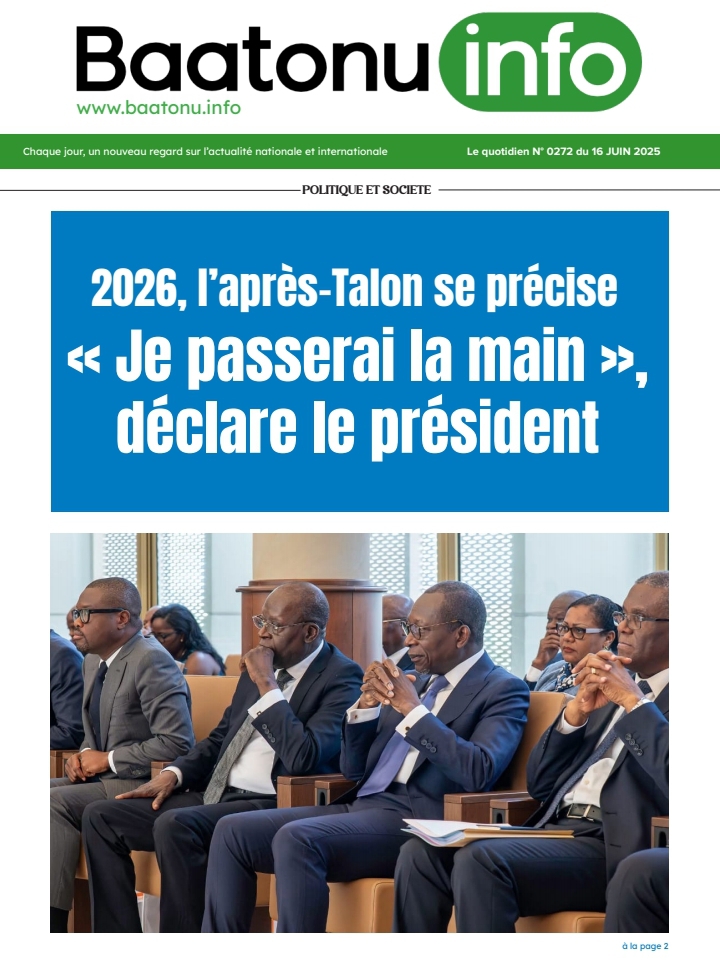 Baatonu info
www.baatonu.info

Chaque jour, un nouveau regard sur l'actualité nationale et internationale

Le quotidien N° 0272 du 16 JUIN 2025

POLITIQUE ET SOCIETE

2026, l'après-Talon se précise

« Je passerai la main », déclare le président

à la page 2